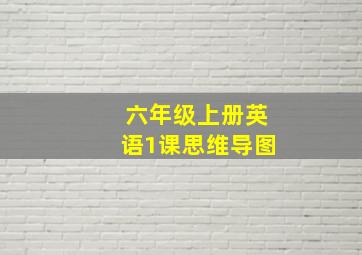 六年级上册英语1课思维导图